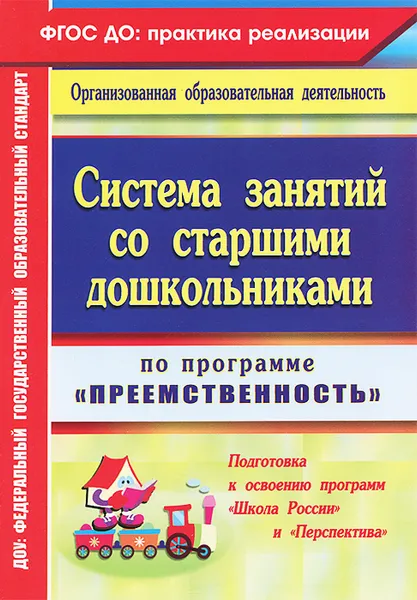 ФГОС ДО: практика реализации

ДОУ: ФЕДЕРАЛЬНЫЙ ГОСУДАРСТВЕННЫЙ ОБРАЗОВАТЕЛЬНЫЙ СТАНДАРТ

Организованная образовательная деятельность

Система занятий со старшими дошкольниками

по программе «ПРЕЕМСТВЕННОСТЬ»

Подготовка к освоению программ «Школа России» и «Перспектива»